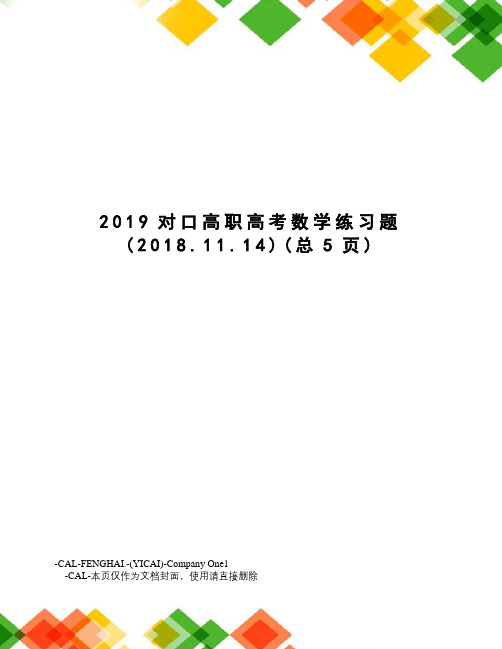 2019 对口高职高考数学练习题（2018.11.14）（总 5 页）

-CAL-FENGHAI.-(YICAI)-Company One1
-CAL-本页仅作为文档封面，使用请直接删除